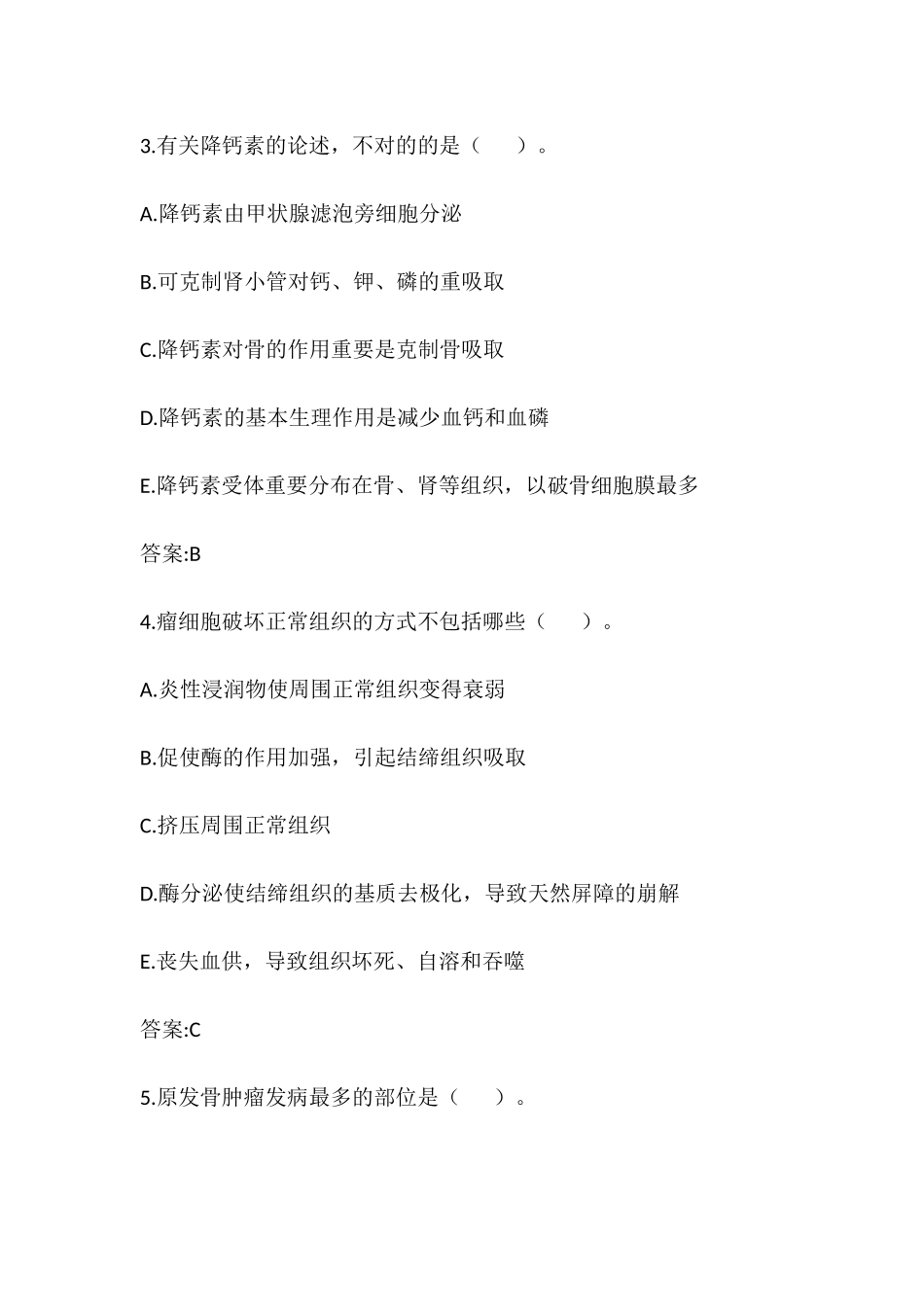 3.有关降钙素的论述，不对的的是（　　）。

A.降钙素由甲状腺滤泡旁细胞分泌

B.可克制肾小管对钙、钾、磷的重吸取

C.降钙素对骨的作用重要是克制骨吸取

D.降钙素的基本生理作用是减少血钙和血磷

E.降钙素受体重要分布在骨、肾等组织，以破骨细胞膜最多

答案:B

4.瘤细胞破坏正常组织的方式不包括哪些（　　）。

A.炎性浸润物使周围正常组织变得衰弱

B.促使酶的作用加强，引起结缔组织吸取

C.挤压周围正常组织

D.酶分泌使结缔组织的基质去极化，导致天然屏障的崩解

E.丧失血供，导致组织坏死、自溶和吞噬

答案:C

5.原发骨肿瘤发病最多的部位是（　　）。